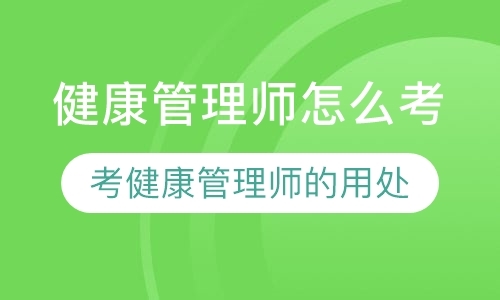 健康管理师怎么考

考健康管理师的用处